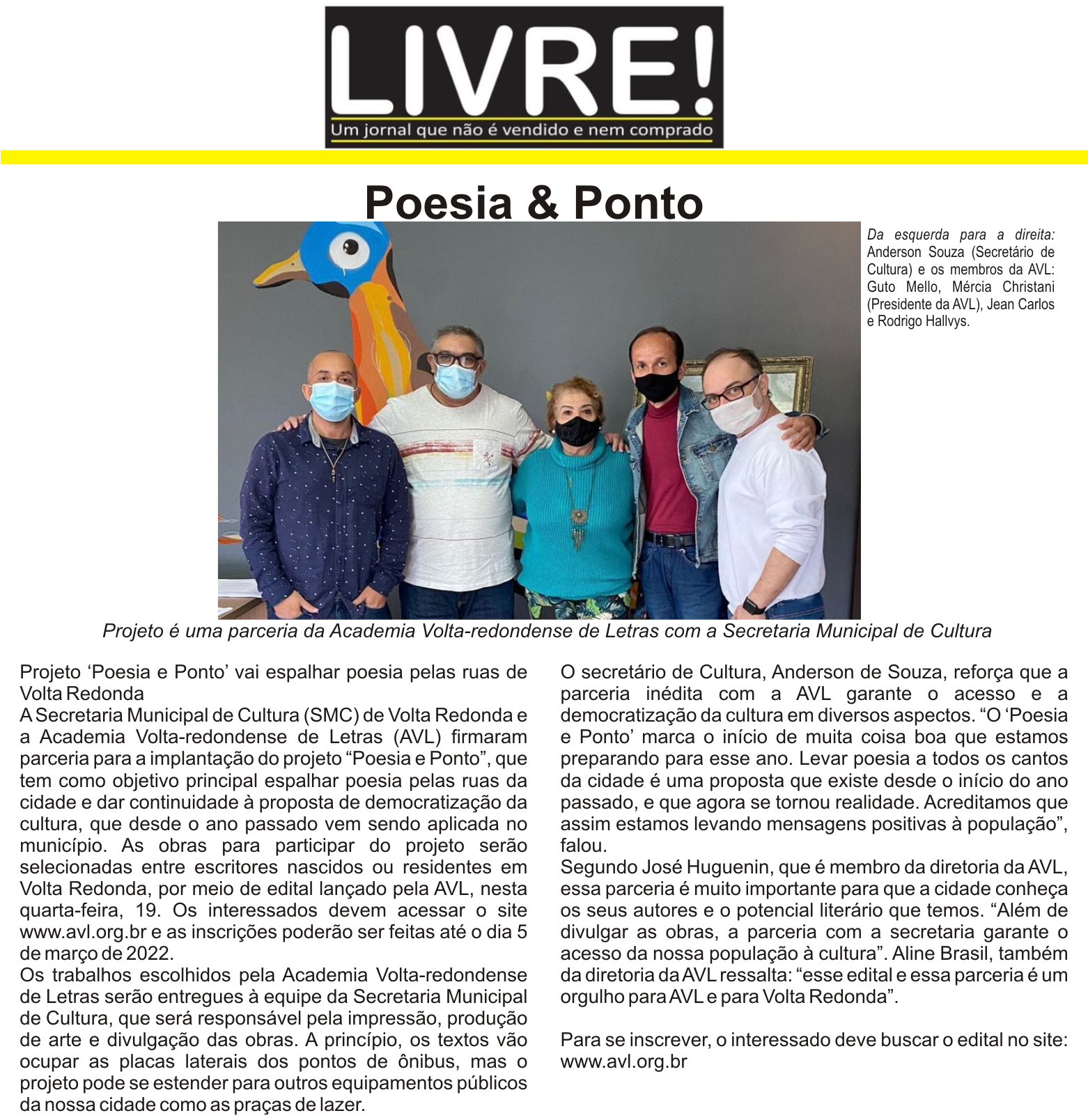 LIVRE!
Um jornal que não é vendido e nem comprado

Poesia & Ponto

Da esquerda para a direita: Anderson Souza (Secretário de Cultura) e os membros da AVL: Guto Mello, Mércia Christani (Presidente da AVL), Jean Carlos e Rodrigo Hallvys.

Projeto é uma parceria da Academia Volta-redondense de Letras com a Secretaria Municipal de Cultura

Projeto ‘Poesia e Ponto’ vai espalhar poesia pelas ruas de Volta Redonda
A Secretaria Municipal de Cultura (SMC) de Volta Redonda e a Academia Volta-redondense de Letras (AVL) firmaram parceria para a implantação do projeto “Poesia e Ponto”, que tem como objetivo principal espalhar poesia pelas ruas da cidade e dar continuidade à proposta de democratização da cultura, que desde o ano passado vem sendo aplicada no município. As obras para participar do projeto serão selecionadas entre escritores nascidos ou residentes em Volta Redonda, por meio de edital lançado pela AVL, nesta quarta-feira, 19. Os interessados devem acessar o site www.avl.org.br e as inscrições poderão ser feitas até o dia 5 de março de 2022.
Os trabalhos escolhidos pela Academia Volta-redondense de Letras serão entregues à equipe da Secretaria Municipal de Cultura, que será responsável pela impressão, produção de arte e divulgação das obras. A princípio, os textos vão ocupar as placas laterais dos pontos de ônibus, mas o projeto pode se estender para outros equipamentos públicos da nossa cidade como as praças de lazer.

O secretário de Cultura, Anderson de Souza, reforça que a parceria inédita com a AVL garante o acesso e a democratização da cultura em diversos aspectos. “O ‘Poesia e Ponto’ marca o início de muita coisa boa que estamos preparando para esse ano. Levar poesia a todos os cantos da cidade é uma proposta que existe desde o início do ano passado, e que agora se tornou realidade. Acreditamos que assim estamos levando mensagens positivas à população”, falou.
Segundo José Huguenin, que é membro da diretoria da AVL, essa parceria é muito importante para que a cidade conheça os seus autores e o potencial literário que temos. “Além de divulgar as obras, a parceria com a secretaria garante o acesso da nossa população à cultura”. Aline Brasil, também da diretoria da AVL ressalta: “esse edital e essa parceria é um orgulho para AVL e para Volta Redonda”.

Para se inscrever, o interessado deve buscar o edital no site: www.avl.org.br